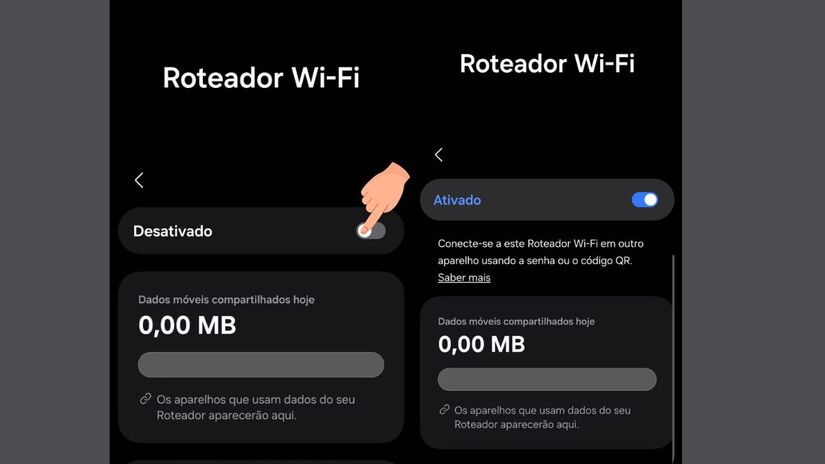 Roteador Wi-Fi

Desativado

Dados móveis compartilhados hoje

0,00 MB

Os aparelhos que usam dados do seu Roteador aparecerão aqui.

Roteador Wi-Fi

Ativado

Conecte-se a este Roteador Wi-Fi em outro aparelho usando a senha ou o código QR.

Saber mais

Dados móveis compartilhados hoje

0,00 MB

Os aparelhos que usam dados do seu Roteador aparecerão aqui.